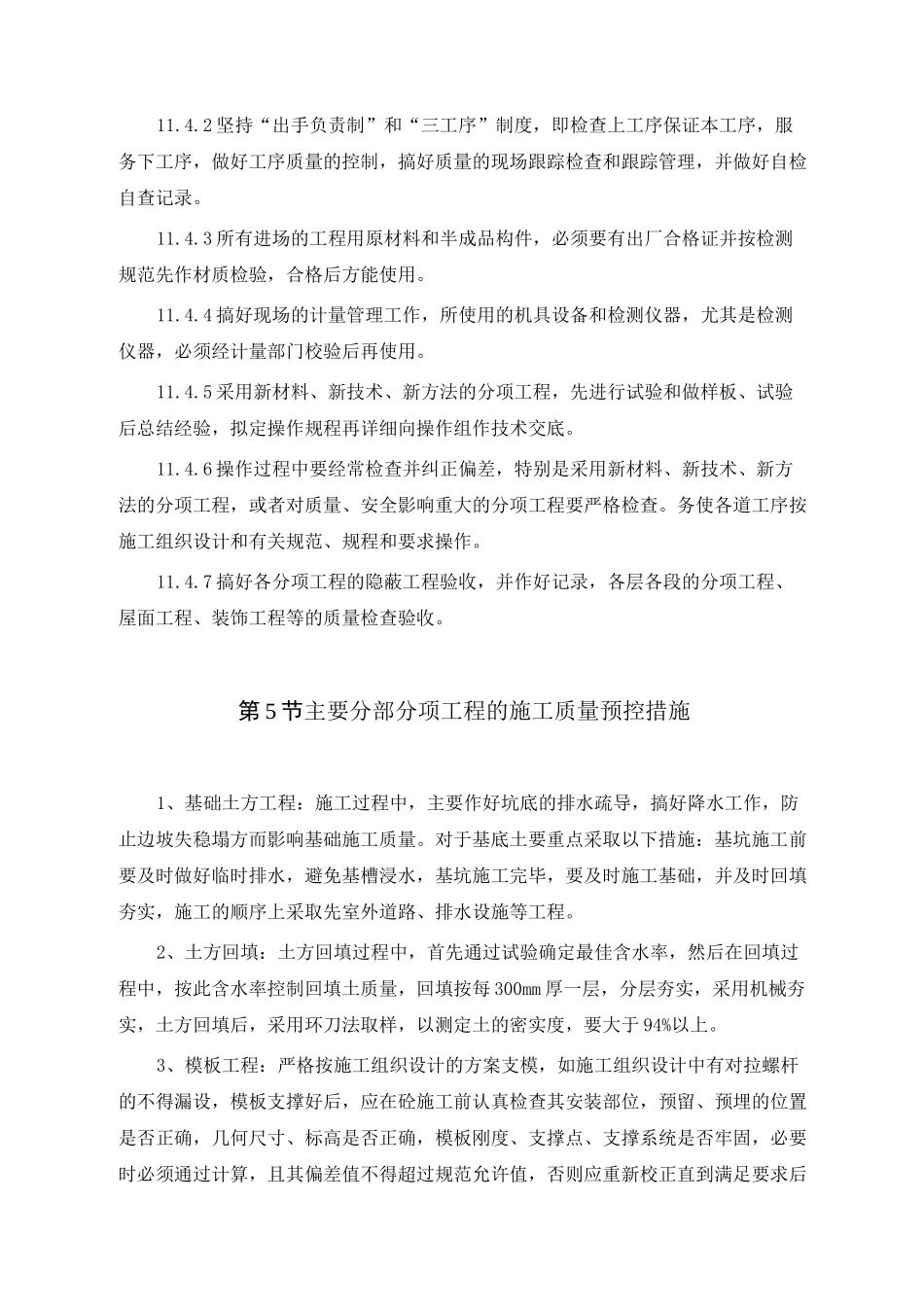 11.4.2坚持“出手负责制”和“三工序”制度，即检查上工序保证本工序，服务下工序，做好工序质量的控制，搞好质量的现场跟踪检查和跟踪管理，并做好自检自查记录。

11.4.3所有进场的工程用原材料和半成品构件，必须要有出厂合格证并按检测规范先作材质检验，合格后方能使用。

11.4.4搞好现场的计量管理工作，所使用的机具设备和检测仪器，尤其是检测仪器，必须经计量部门校验后再使用。

11.4.5采用新材料、新技术、新方法的分项工程，先进行试验和做样板、试验后总结经验，拟定操作规程再详细向操作组作技术交底。

11.4.6操作过程中要经常检查并纠正偏差，特别是采用新材料、新技术、新方法的分项工程，或者对质量、安全影响重大的分项工程要严格检查。务使各道工序按施工组织设计和有关规范、规程和要求操作。

11.4.7搞好各分项工程的隐蔽工程验收，并作好记录，各层各段的分项工程、屋面工程、装饰工程等的质量检查验收。

第5节主要分部分项工程的施工质量预控措施

1、基础土方工程：施工过程中，主要作好坑底的排水疏导，搞好降水工作，防止边坡失稳塌方而影响基础施工质量。对于基底土要重点采取以下措施：基坑施工前要及时做好临时排水，避免基槽浸水，基坑施工完毕，要及时施工基础，并及时回填夯实，施工的顺序上采取先室外道路、排水设施等工程。

2、土方回填：土方回填过程中，首先通过试验确定最佳含水率，然后在回填过程中，按此含水率控制回填土质量，回填按每300mm厚一层，分层夯实，采用机械夯实，土方回填后，采用环刀法取样，以测定土的密实度，要大于94%以上。

3、模板工程：严格按施工组织设计的方案支模，如施工组织设计中有对拉螺杆的不得漏设，模板支撑好后，应在砼施工前认真检查其安装部位，预留、预埋的位置是否正确，几何尺寸、标高是否正确，模板刚度、支撑点、支撑系统是否牢固，必要时必须通过计算，且其偏差值不得超过规范允许值，否则应重新校正直到满足要求后